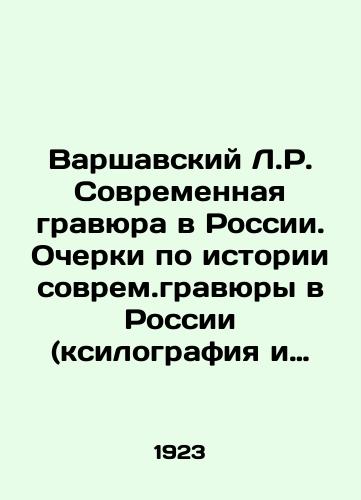 Варшавский Л.Р. Современная гравюра в России. Очерки по истории соврем.гравюры в России (ксилография и…

1923